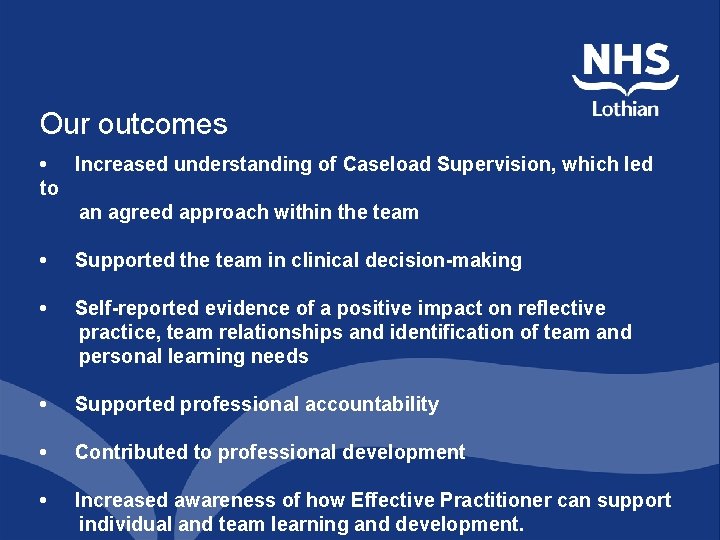 NHS
Lothian

Our outcomes

• Increased understanding of Caseload Supervision, which led to an agreed approach within the team

• Supported the team in clinical decision-making

• Self-reported evidence of a positive impact on reflective practice, team relationships and identification of team and personal learning needs

• Supported professional accountability

• Contributed to professional development

• Increased awareness of how Effective Practitioner can support individual and team learning and development.